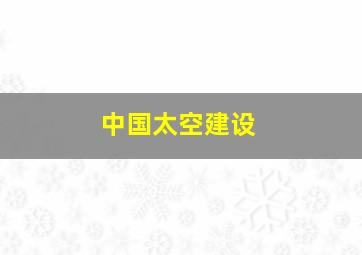 中国太空建设